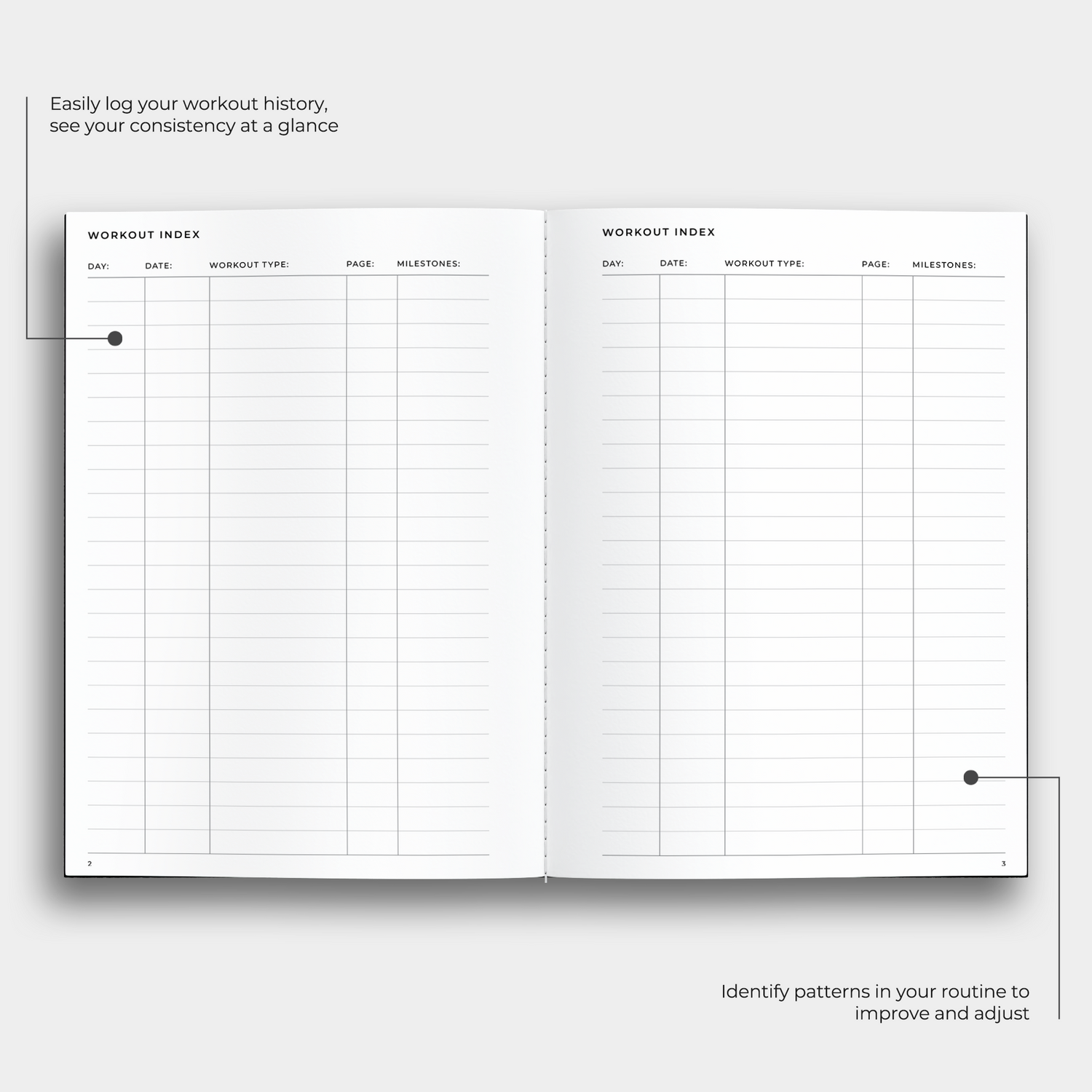 Easily log your workout history, see your consistency at a glance

WORKOUT INDEX

| DAY: | DATE: | WORKOUT TYPE: | PAGE: | MILESTONES: |
|---|---|---|---|---|

2

WORKOUT INDEX

| DAY: | DATE: | WORKOUT TYPE: | PAGE: | MILESTONES: |
|---|---|---|---|---|

3

Identify patterns in your routine to improve and adjust